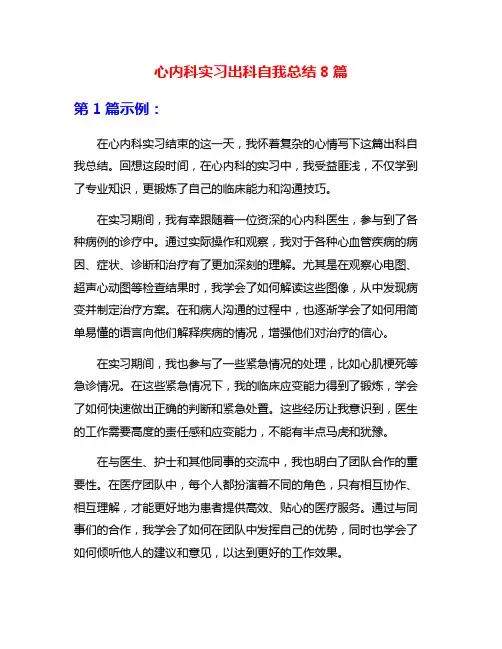 心内科实习出科自我总结 8 篇

第 1 篇示例：

在心内科实习结束的这一天，我怀着复杂的心情写下这篇出科自我总结。回想这段时间，在心内科的实习中，我受益匪浅，不仅学到了专业知识，更锻炼了自己的临床能力和沟通技巧。

在实习期间，我有幸跟随着一位资深的心内科医生，参与到了各种病例的诊疗中。通过实际操作和观察，我对于各种心血管疾病的病因、症状、诊断和治疗有了更加深刻的理解。尤其是在观察心电图、超声心动图等检查结果时，我学会了如何解读这些图像，从中发现病变并制定治疗方案。在和病人沟通的过程中，也逐渐学会了如何用简单易懂的语言向他们解释疾病的情况，增强他们对治疗的信心。

在实习期间，我也参与了一些紧急情况的处理，比如心肌梗死等急诊情况。在这些紧急情况下，我的临床应变能力得到了锻炼，学会了如何快速做出正确的判断和紧急处置。这些经历让我意识到，医生的工作需要高度的责任感和应变能力，不能有半点马虎和犹豫。

在与医生、护士和其他同事的交流中，我也明白了团队合作的重要性。在医疗团队中，每个人都扮演着不同的角色，只有相互协作、相互理解，才能更好地为患者提供高效、贴心的医疗服务。通过与同事们的合作，我学会了如何在团队中发挥自己的优势，同时也学会了如何倾听他人的建议和意见，以达到更好的工作效果。